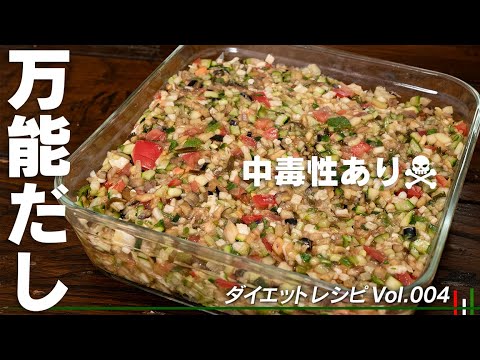 万能だし

中毒性あり☠

ダイエットレシピ Vol.004